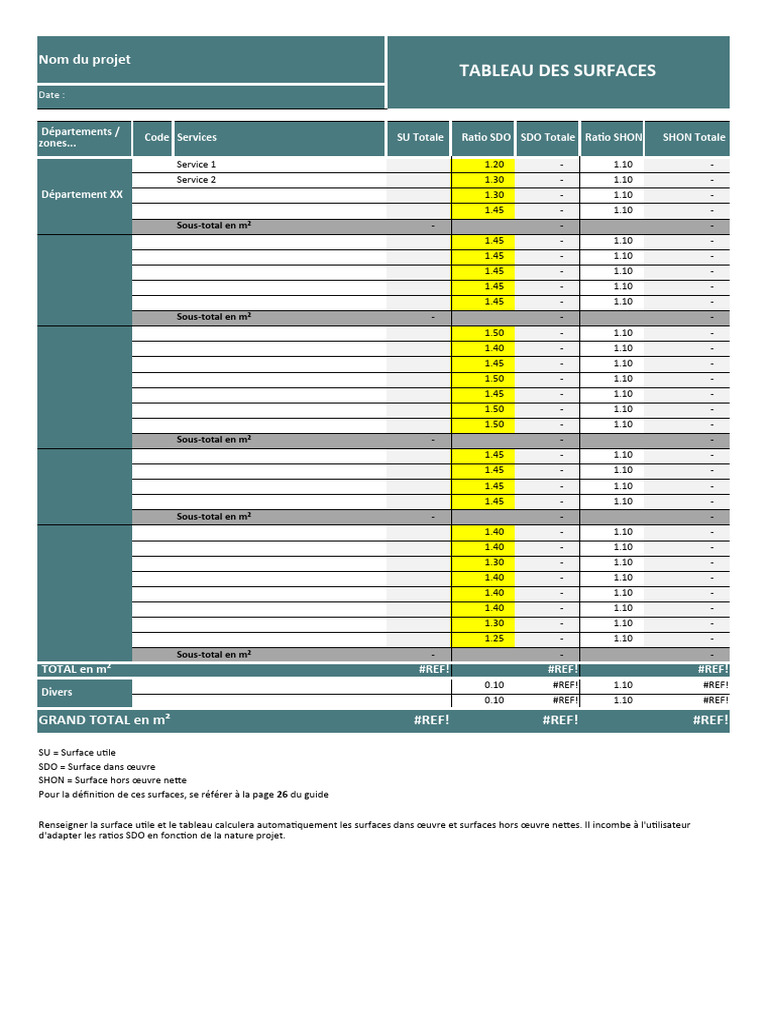 Nom du projet

Date :

TABLEAU DES SURFACES

| Départements / zones... | Code | Services | SU Totale | Ratio SDO | SDO Totale | Ratio SHON | SHON Totale |
|---|---|---|---|---|---|---|---|
| Département XX | | Service 1 | | 1.20 | - | 1.10 | - |
| | | Service 2 | | 1.30 | - | 1.10 | - |
| | | | | 1.30 | - | 1.10 | - |
| | | | | 1.45 | - | 1.10 | - |
| | | Sous-total en m² | - | | - | | - |
| | | | | 1.45 | - | 1.10 | - |
| | | | | 1.45 | - | 1.10 | - |
| | | | | 1.45 | - | 1.10 | - |
| | | | | 1.45 | - | 1.10 | - |
| | | | | 1.45 | - | 1.10 | - |
| | | Sous-total en m² | - | | - | | - |
| | | | | 1.50 | - | 1.10 | - |
| | | | | 1.40 | - | 1.10 | - |
| | | | | 1.45 | - | 1.10 | - |
| | | | | 1.50 | - | 1.10 | - |
| | | | | 1.45 | - | 1.10 | - |
| | | | | 1.50 | - | 1.10 | - |
| | | | | 1.50 | - | 1.10 | - |
| | | Sous-total en m² | - | | - | | - |
| | | | | 1.45 | - | 1.10 | - |
| | | | | 1.45 | - | 1.10 | - |
| | | | | 1.45 | - | 1.10 | - |
| | | | | 1.45 | - | 1.10 | - |
| | | Sous-total en m² | - | | - | | - |
| | | | | 1.40 | - | 1.10 | - |
| | | | | 1.40 | - | 1.10 | - |
| | | | | 1.30 | - | 1.10 | - |
| | | | | 1.40 | - | 1.10 | - |
| | | | | 1.40 | - | 1.10 | - |
| | | | | 1.40 | - | 1.10 | - |
| | | | | 1.30 | - | 1.10 | - |
| | | | | 1.25 | - | 1.10 | - |
| | | Sous-total en m² | - | | - | | - |
| TOTAL en m² | | | #REF! | | #REF! | | #REF! |
| Divers | | | | 0.10 | #REF! | 1.10 | #REF! |
| | | | | 0.10 | #REF! | 1.10 | #REF! |
| GRAND TOTAL en m² | | | #REF! | | #REF! | | #REF! |

SU = Surface utile
SDO = Surface dans œuvre
SHON = Surface hors œuvre nette
Pour la définition de ces surfaces, se référer à la page 26 du guide

Renseigner la surface utile et le tableau calculera automatiquement les surfaces dans œuvre et surfaces hors œuvre nettes. Il incombe à l'utilisateur d'adapter les ratios SDO en fonction de la nature projet.